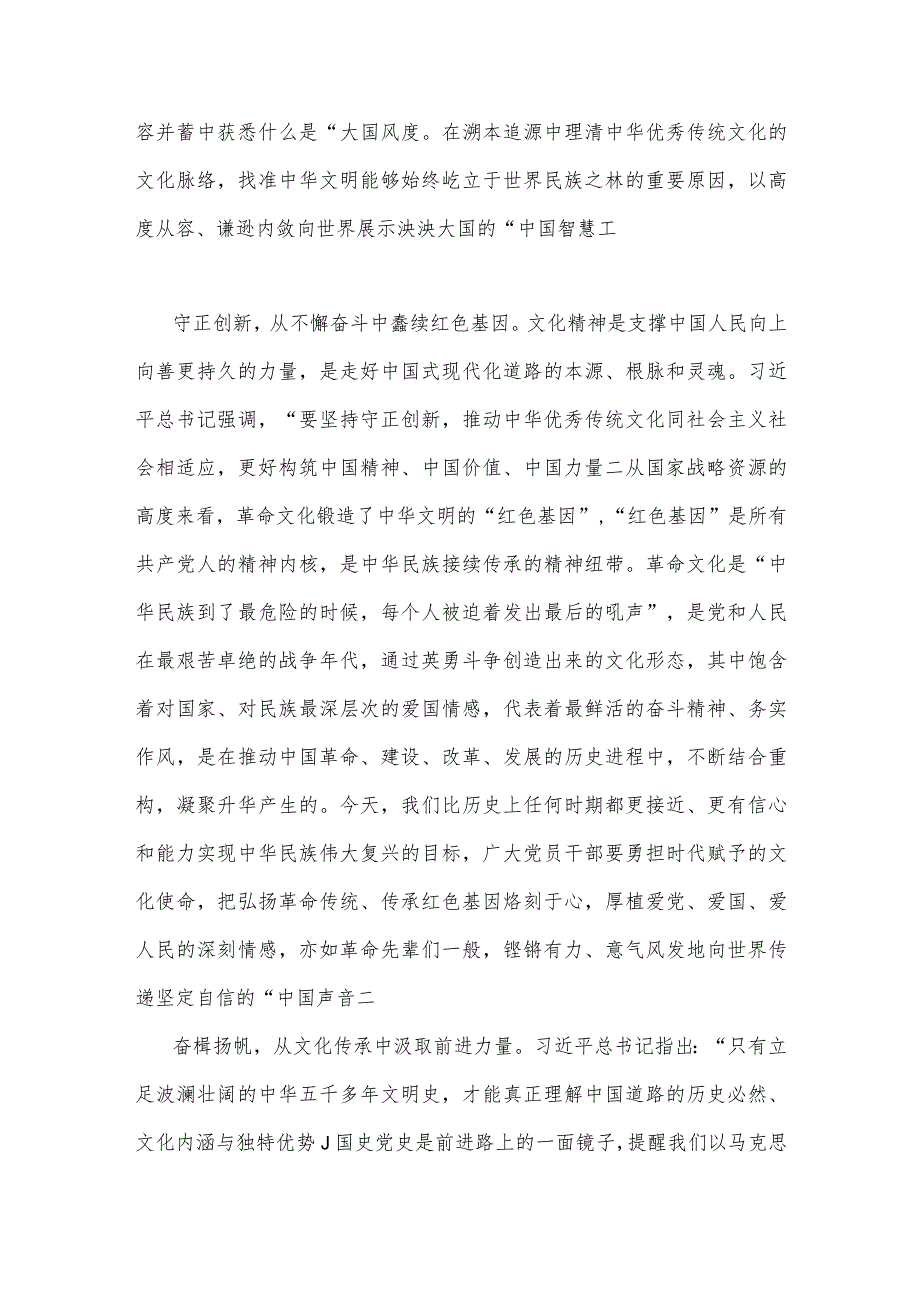 容并蓄中获悉什么是“大国风度。在溯本追源中理清中华优秀传统文化的文化脉络，找准中华文明能够始终屹立于世界民族之林的重要原因，以高度从容、谦逊内敛向世界展示泱泱大国的“中国智慧工

守正创新，从不懈奋斗中蠡续红色基因。文化精神是支撑中国人民向上向善更持久的力量，是走好中国式现代化道路的本源、根脉和灵魂。习近平总书记强调，“要坚持守正创新，推动中华优秀传统文化同社会主义社会相适应，更好构筑中国精神、中国价值、中国力量二从国家战略资源的高度来看，革命文化锻造了中华文明的“红色基因”，“红色基因”是所有共产党人的精神内核，是中华民族接续传承的精神纽带。革命文化是“中华民族到了最危险的时候，每个人被迫着发出最后的吼声”，是党和人民在最艰苦卓绝的战争年代，通过英勇斗争创造出来的文化形态，其中饱含着对国家、对民族最深层次的爱国情感，代表着最鲜活的奋斗精神、务实作风，是在推动中国革命、建设、改革、发展的历史进程中，不断结合重构，凝聚升华产生的。今天，我们比历史上任何时期都更接近、更有信心和能力实现中华民族伟大复兴的目标，广大党员干部要勇担时代赋予的文化使命，把弘扬革命传统、传承红色基因烙刻于心，厚植爱党、爱国、爱人民的深刻情感，亦如革命先辈们一般，铿锵有力、意气风发地向世界传递坚定自信的“中国声音二

奋楫扬帆，从文化传承中汲取前进力量。习近平总书记指出：“只有立足波澜壮阔的中华五千多年文明史，才能真正理解中国道路的历史必然、文化内涵与独特优势J国史党史是前进路上的一面镜子，提醒我们以马克思